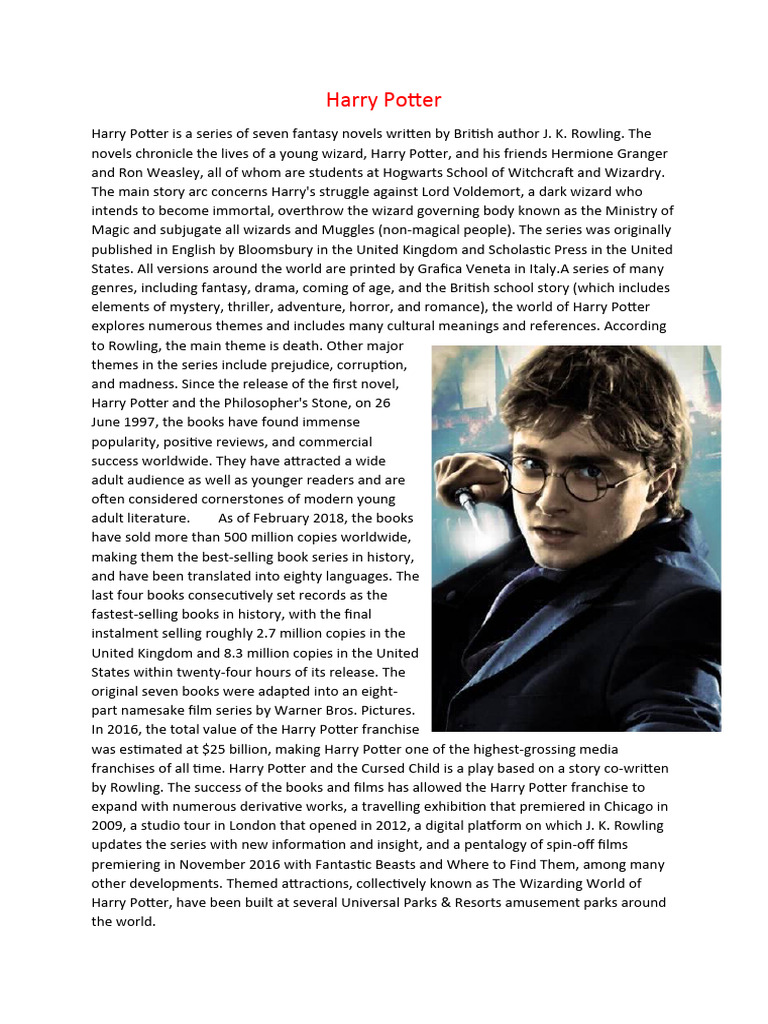 Harry Potter

Harry Potter is a series of seven fantasy novels written by British author J. K. Rowling. The novels chronicle the lives of a young wizard, Harry Potter, and his friends Hermione Granger and Ron Weasley, all of whom are students at Hogwarts School of Witchcraft and Wizardry. The main story arc concerns Harry's struggle against Lord Voldemort, a dark wizard who intends to become immortal, overthrow the wizard governing body known as the Ministry of Magic and subjugate all wizards and Muggles (non-magical people). The series was originally published in English by Bloomsbury in the United Kingdom and Scholastic Press in the United States. All versions around the world are printed by Grafica Veneta in Italy.A series of many genres, including fantasy, drama, coming of age, and the British school story (which includes elements of mystery, thriller, adventure, horror, and romance), the world of Harry Potter explores numerous themes and includes many cultural meanings and references. According to Rowling, the main theme is death. Other major themes in the series include prejudice, corruption, and madness. Since the release of the first novel, Harry Potter and the Philosopher's Stone, on 26 June 1997, the books have found immense popularity, positive reviews, and commercial success worldwide. They have attracted a wide adult audience as well as younger readers and are often considered cornerstones of modern young adult literature. As of February 2018, the books have sold more than 500 million copies worldwide, making them the best-selling book series in history, and have been translated into eighty languages. The last four books consecutively set records as the fastest-selling books in history, with the final instalment selling roughly 2.7 million copies in the United Kingdom and 8.3 million copies in the United States within twenty-four hours of its release. The original seven books were adapted into an eight-part namesake film series by Warner Bros. Pictures. In 2016, the total value of the Harry Potter franchise was estimated at $25 billion, making Harry Potter one of the highest-grossing media franchises of all time. Harry Potter and the Cursed Child is a play based on a story co-written by Rowling. The success of the books and films has allowed the Harry Potter franchise to expand with numerous derivative works, a travelling exhibition that premiered in Chicago in 2009, a studio tour in London that opened in 2012, a digital platform on which J. K. Rowling updates the series with new information and insight, and a pentalogy of spin-off films premiering in November 2016 with Fantastic Beasts and Where to Find Them, among many other developments. Themed attractions, collectively known as The Wizarding World of Harry Potter, have been built at several Universal Parks & Resorts amusement parks around the world.